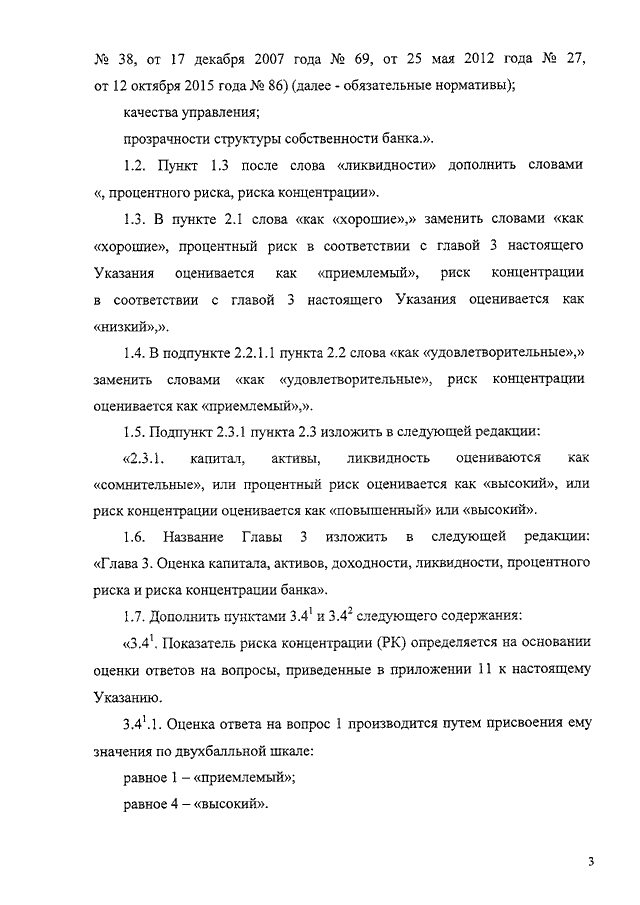 № 38, от 17 декабря 2007 года № 69, от 25 мая 2012 года № 27, от 12 октября 2015 года № 86) (далее - обязательные нормативы);

качества управления;

прозрачности структуры собственности банка.».

1.2. Пункт 1.3 после слова «ликвидности» дополнить словами «, процентного риска, риска концентрации».

1.3. В пункте 2.1 слова «как «хорошие»,» заменить словами «как «хорошие», процентный риск в соответствии с главой 3 настоящего Указания оценивается как «приемлемый», риск концентрации в соответствии с главой 3 настоящего Указания оценивается как «низкий»,».

1.4. В подпункте 2.2.1.1 пункта 2.2 слова «как «удовлетворительные»,» заменить словами «как «удовлетворительные», риск концентрации оценивается как «приемлемый»,».

1.5. Подпункт 2.3.1 пункта 2.3 изложить в следующей редакции:

«2.3.1. капитал, активы, ликвидность оцениваются как «сомнительные», или процентный риск оценивается как «высокий», или риск концентрации оценивается как «повышенный» или «высокий».

1.6. Название Главы 3 изложить в следующей редакции: «Глава 3. Оценка капитала, активов, доходности, ликвидности, процентного риска и риска концентрации банка».

1.7. Дополнить пунктами $3.4^1$ и $3.4^2$ следующего содержания:

«$3.4^1$. Показатель риска концентрации (РК) определяется на основании оценки ответов на вопросы, приведенные в приложении 11 к настоящему Указанию.

$3.4^1$.1. Оценка ответа на вопрос 1 производится путем присвоения ему значения по двухбалльной шкале:

равное 1 – «приемлемый»;

равное 4 – «высокий».

3